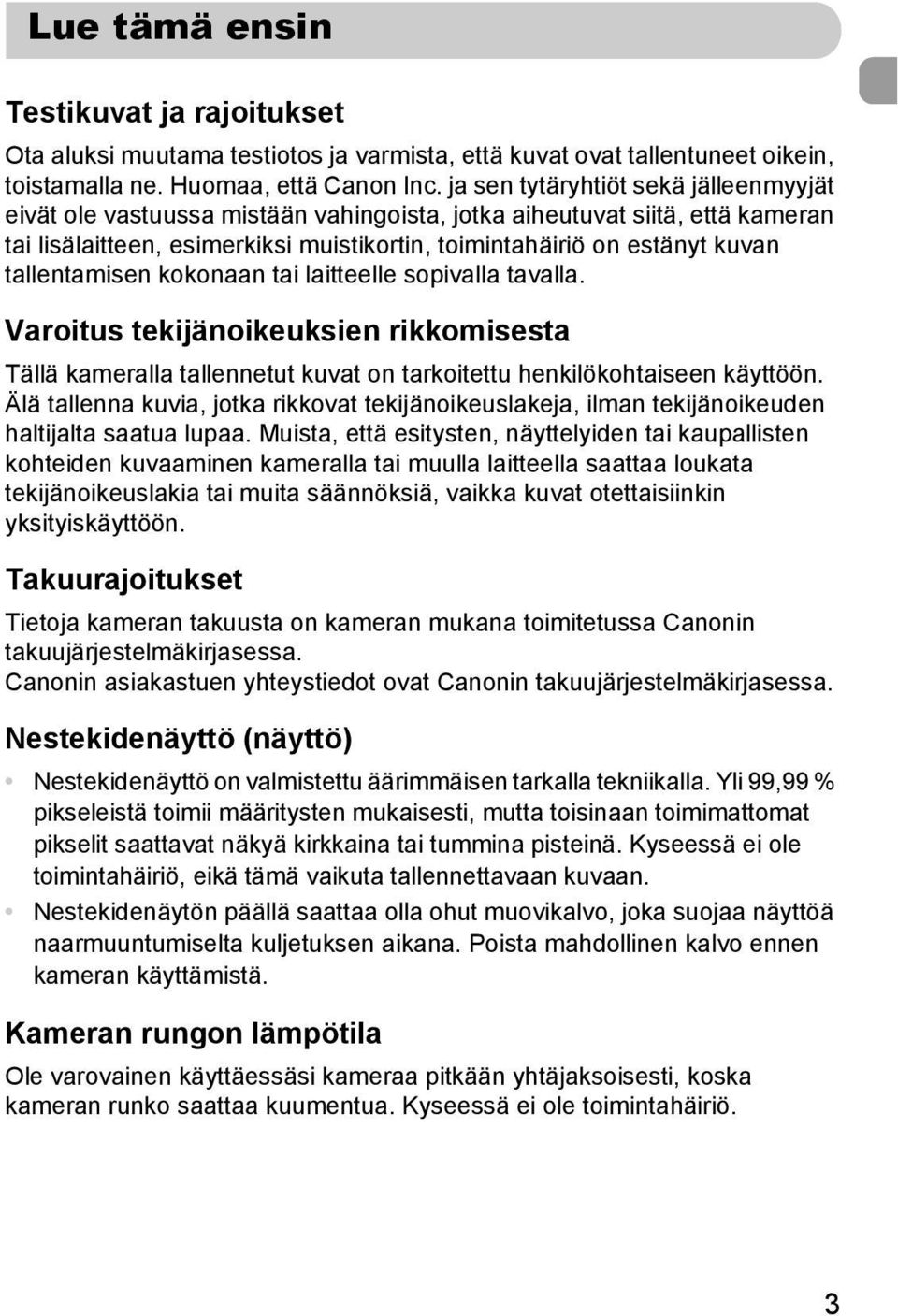 Lue tämä ensin

Testikuvat ja rajoitukset

Ota aluksi muutama testiotos ja varmista, että kuvat ovat tallentuneet oikein, toistamalla ne. Huomaa, että Canon Inc. ja sen tytäryhtiöt sekä jälleenmyyjät eivät ole vastuussa mistään vahingoista, jotka aiheutuvat siitä, että kameran tai lisälaitteen, esimerkiksi muistikortin, toimintahäiriö on estänyt kuvan tallentamisen kokonaan tai laitteelle sopivalla tavalla.

Varoitus tekijänoikeuksien rikkomisesta

Tällä kameralla tallennetut kuvat on tarkoitettu henkilökohtaiseen käyttöön. Älä tallenna kuvia, jotka rikkovat tekijänoikeuslakeja, ilman tekijänoikeuden haltijalta saatua lupaa. Muista, että esitysten, näyttelyiden tai kaupallisten kohteiden kuvaaminen kameralla tai muulla laitteella saattaa loukata tekijänoikeuslakia tai muita säännöksiä, vaikka kuvat otettaisiinkin yksityiskäyttöön.

Takuurajoitukset

Tietoja kameran takuusta on kameran mukana toimitetussa Canonin takuujärjestelmäkirjasessa.
Canonin asiakastuen yhteystiedot ovat Canonin takuujärjestelmäkirjasessa.

Nestekidenäyttö (näyttö)

• Nestekidenäyttö on valmistettu äärimmäisen tarkalla tekniikalla. Yli 99,99 % pikseleistä toimii määritysten mukaisesti, mutta toisinaan toimimattomat pikselit saattavat näkyä kirkkaina tai tummina pisteinä. Kyseessä ei ole toimintahäiriö, eikä tämä vaikuta tallennettavaan kuvaan.
• Nestekidenäytön päällä saattaa olla ohut muovikalvo, joka suojaa näyttöä naarmuuntumiselta kuljetuksen aikana. Poista mahdollinen kalvo ennen kameran käyttämistä.

Kameran rungon lämpötila

Ole varovainen käyttäessäsi kameraa pitkään yhtäjaksoisesti, koska kameran runko saattaa kuumentua. Kyseessä ei ole toimintahäiriö.

3